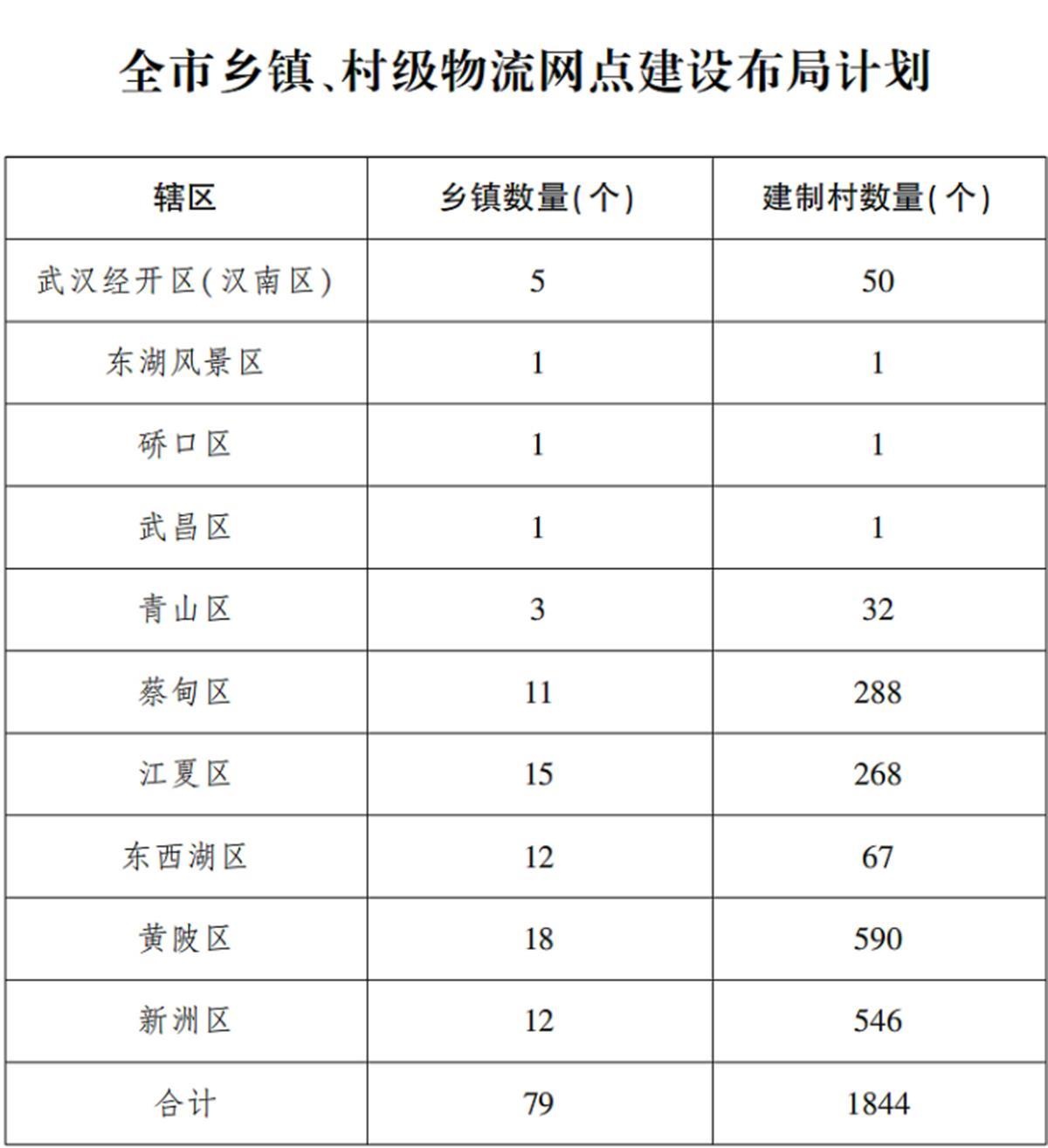 全市乡镇、村级物流网点建设布局计划

| 辖区 | 乡镇数量(个) | 建制村数量(个) |
|---|---|---|
| 武汉经开区(汉南区) | 5 | 50 |
| 东湖风景区 | 1 | 1 |
| 硚口区 | 1 | 1 |
| 武昌区 | 1 | 1 |
| 青山区 | 3 | 32 |
| 蔡甸区 | 11 | 288 |
| 江夏区 | 15 | 268 |
| 东西湖区 | 12 | 67 |
| 黄陂区 | 18 | 590 |
| 新洲区 | 12 | 546 |
| 合计 | 79 | 1844 |